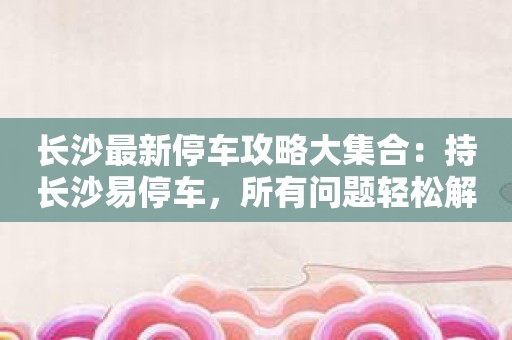 长沙最新停车攻略大集合：持长沙易停车，所有问题轻松解